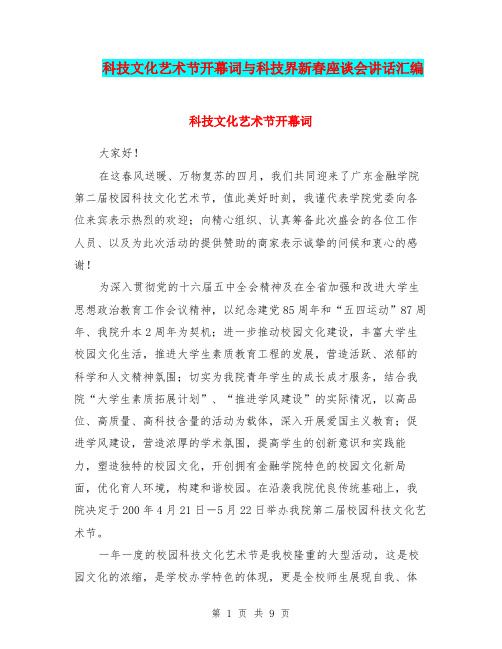 科技文化艺术节开幕词与科技界新春座谈会讲话汇编

科技文化艺术节开幕词

大家好！

在这春风送暖、万物复苏的四月，我们共同迎来了广东金融学院第二届校园科技文化艺术节，值此美好时刻，我谨代表学院党委向各位来宾表示热烈的欢迎；向精心组织、认真筹备此次盛会的各位工作人员、以及为此次活动的提供赞助的商家表示诚挚的问候和衷心的感谢！

为深入贯彻党的十六届五中全会精神及在全省加强和改进大学生思想政治教育工作会议精神，以纪念建党85周年和“五四运动”87周年、我院升本2周年为契机；进一步推动校园文化建设，丰富大学生校园文化生活，推进大学生素质教育工程的发展，营造活跃、浓郁的科学和人文精神氛围；切实为我院青年学生的成长成才服务，结合我院“大学生素质拓展计划”、“推进学风建设”的实际情况，以高品位、高质量、高科技含量的活动为载体，深入开展爱国主义教育；促进学风建设，营造浓厚的学术氛围，提高学生的创新意识和实践能力，塑造独特的校园文化，开创拥有金融学院特色的校园文化新局面，优化育人环境，构建和谐校园。在沿袭我院优良传统基础上，我院决定于200年4月21日—5月22日举办我院第二届校园科技文化艺术节。

一年一度的校园科技文化艺术节是我校隆重的大型活动，这是校园文化的浓缩，是学校办学特色的体现，更是全校师生展现自我、体

第 1 页 共 9 页